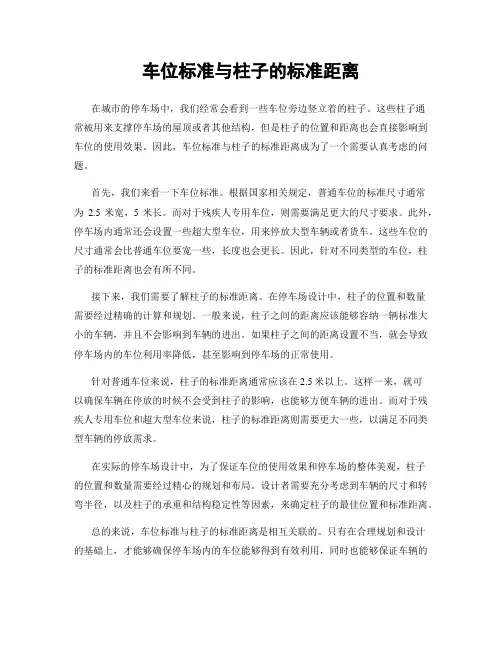 车位标准与柱子的标准距离

在城市的停车场中，我们经常会看到一些车位旁边竖立着的柱子。这些柱子通常被用来支撑停车场的屋顶或者其他结构，但是柱子的位置和距离也会直接影响到车位的使用效果。因此，车位标准与柱子的标准距离成为了一个需要认真考虑的问题。

首先，我们来看一下车位标准。根据国家相关规定，普通车位的标准尺寸通常为 2.5 米宽，5 米长。而对于残疾人专用车位，则需要满足更大的尺寸要求。此外，停车场内通常还会设置一些超大型车位，用来停放大型车辆或者货车。这些车位的尺寸通常会比普通车位要宽一些，长度也会更长。因此，针对不同类型的车位，柱子的标准距离也会有所不同。

接下来，我们需要了解柱子的标准距离。在停车场设计中，柱子的位置和数量需要经过精确的计算和规划。一般来说，柱子之间的距离应该能够容纳一辆标准大小的车辆，并且不会影响到车辆的进出。如果柱子之间的距离设置不当，就会导致停车场内的车位利用率降低，甚至影响到停车场的正常使用。

针对普通车位来说，柱子的标准距离通常应该在 2.5 米以上。这样一来，就可以确保车辆在停放的时候不会受到柱子的影响，也能够方便车辆的进出。而对于残疾人专用车位和超大型车位来说，柱子的标准距离则需要更大一些，以满足不同类型车辆的停放需求。

在实际的停车场设计中，为了保证车位的使用效果和停车场的整体美观，柱子的位置和数量需要经过精心的规划和布局。设计者需要充分考虑到车辆的尺寸和转弯半径，以及柱子的承重和结构稳定性等因素，来确定柱子的最佳位置和标准距离。

总的来说，车位标准与柱子的标准距离是相互关联的。只有在合理规划和设计的基础上，才能够确保停车场内的车位能够得到有效利用，同时也能够保证车辆的